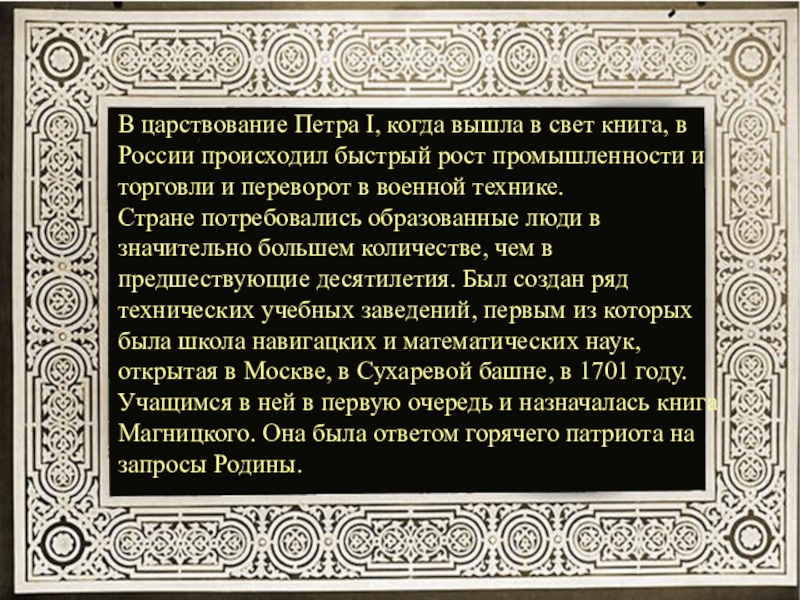 В царствование Петра I, когда вышла в свет книга, в России происходил быстрый рост промышленности и торговли и переворот в военной технике.

Стране потребовались образованные люди в значительно большем количестве, чем в предшествующие десятилетия. Был создан ряд технических учебных заведений, первым из которых была школа навигацких и математических наук, открытая в Москве, в Сухаревой башне, в 1701 году. Учащимся в ней в первую очередь и назначалась книга Магницкого. Она была ответом горячего патриота на запросы Родины.